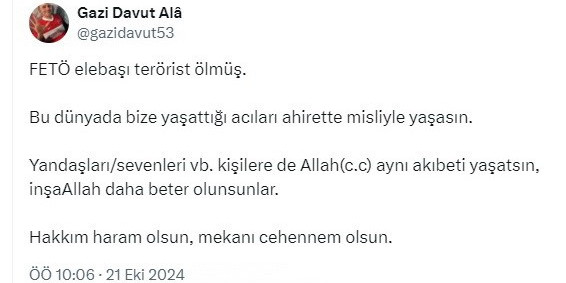 Gazi Davut Alâ
@gazidavut53

FETÖ elebaşı terörist ölmüş.

Bu dünyada bize yaşattığı acıları ahirette misliyle yaşasın.

Yandaşları/sevenleri vb. kişilere de Allah(c.c) aynı akıbeti yaşatsın, inşaAllah daha beter olunsunlar.

Hakkım haram olsun, mekanı cehennem olsun.

ÖÖ 10:06 · 21 Eki 2024